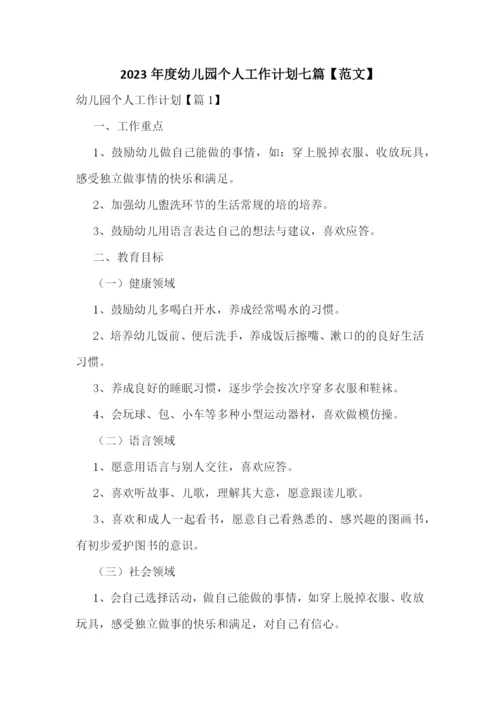 2023 年度幼儿园个人工作计划七篇【范文】

幼儿园个人工作计划【篇 1】

一、工作重点

1、鼓励幼儿做自己能做的事情，如：穿上脱掉衣服、收放玩具，感受独立做事情的快乐和满足。

2、加强幼儿盥洗环节的生活常规的培的培养。

3、鼓励幼儿用语言表达自己的想法与建议，喜欢应答。

二、教育目标

（一）健康领域

1、鼓励幼儿多喝白开水，养成经常喝水的习惯。

2、培养幼儿饭前、便后洗手，养成饭后擦嘴、漱口的的良好生活习惯。

3、养成良好的睡眠习惯，逐步学会按次序穿多衣服和鞋袜。

4、会玩球、包、小车等多种小型运动器材，喜欢做模仿操。

（二）语言领域

1、愿意用语言与别人交往，喜欢应答。

2、喜欢听故事、儿歌，理解其大意，愿意跟读儿歌。

3、喜欢和成人一起看书，愿意自己看熟悉的、感兴趣的图画书，有初步爱护图书的意识。

（三）社会领域

1、会自己选择活动，做自己能做的事情，如穿上脱掉衣服、收放玩具，感受独立做事的快乐和满足，对自己有信心。